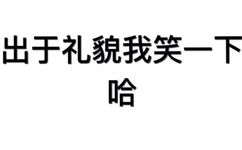 出于礼貌我笑一下
哈